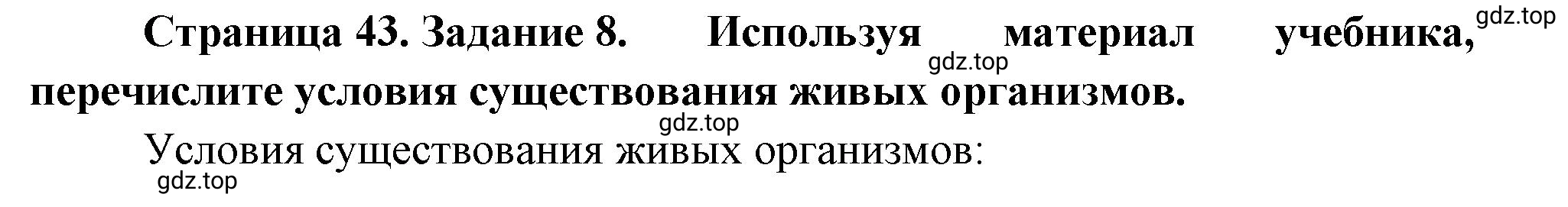 Страница 43. Задание 8. Используя материал учебника, перечислите условия существования живых организмов.

gdz.top

gdz.top

gdz.top

Условия существования живых организмов:

gdz.top